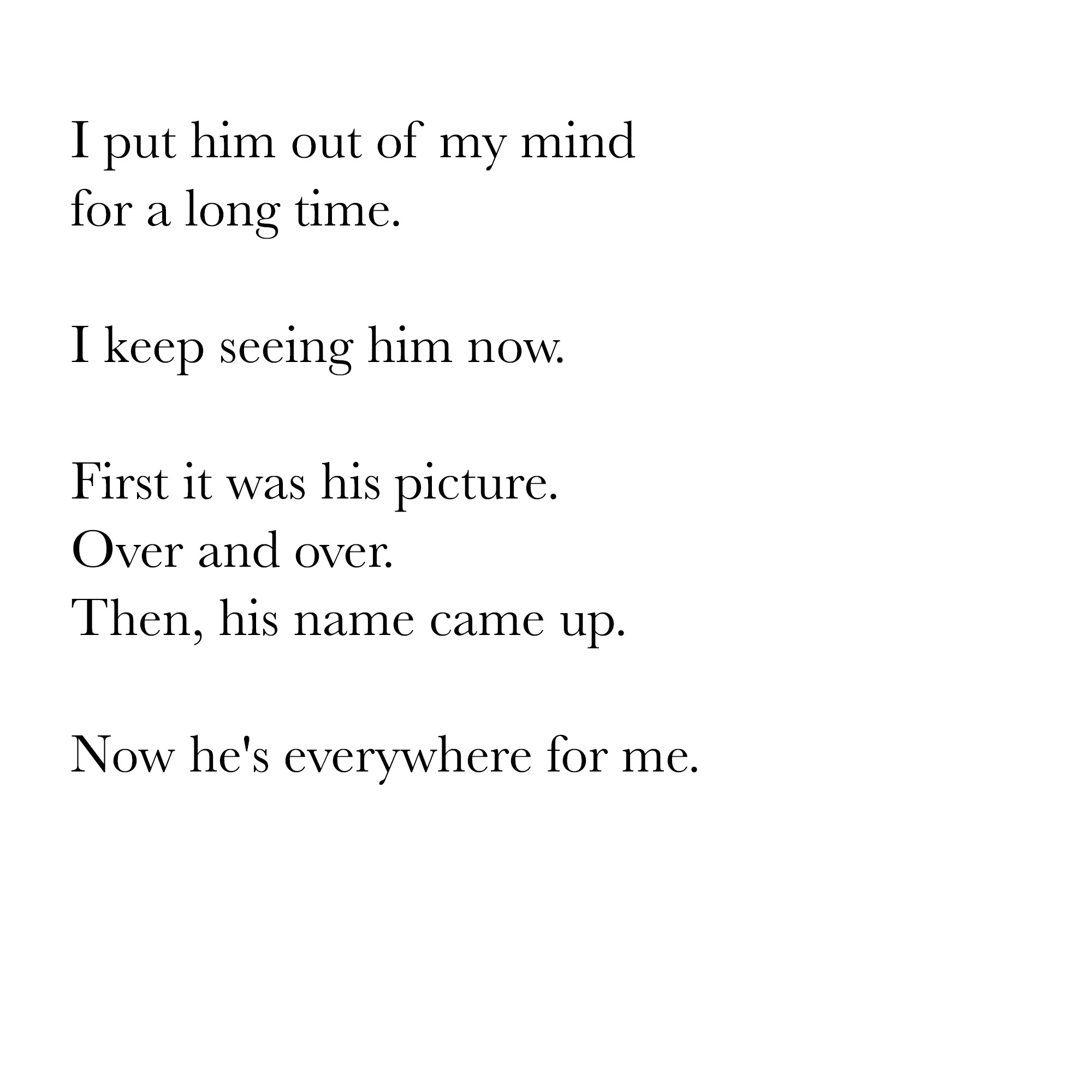 I put him out of my mind
for a long time.

I keep seeing him now.

First it was his picture.
Over and over.
Then, his name came up.

Now he's everywhere for me.